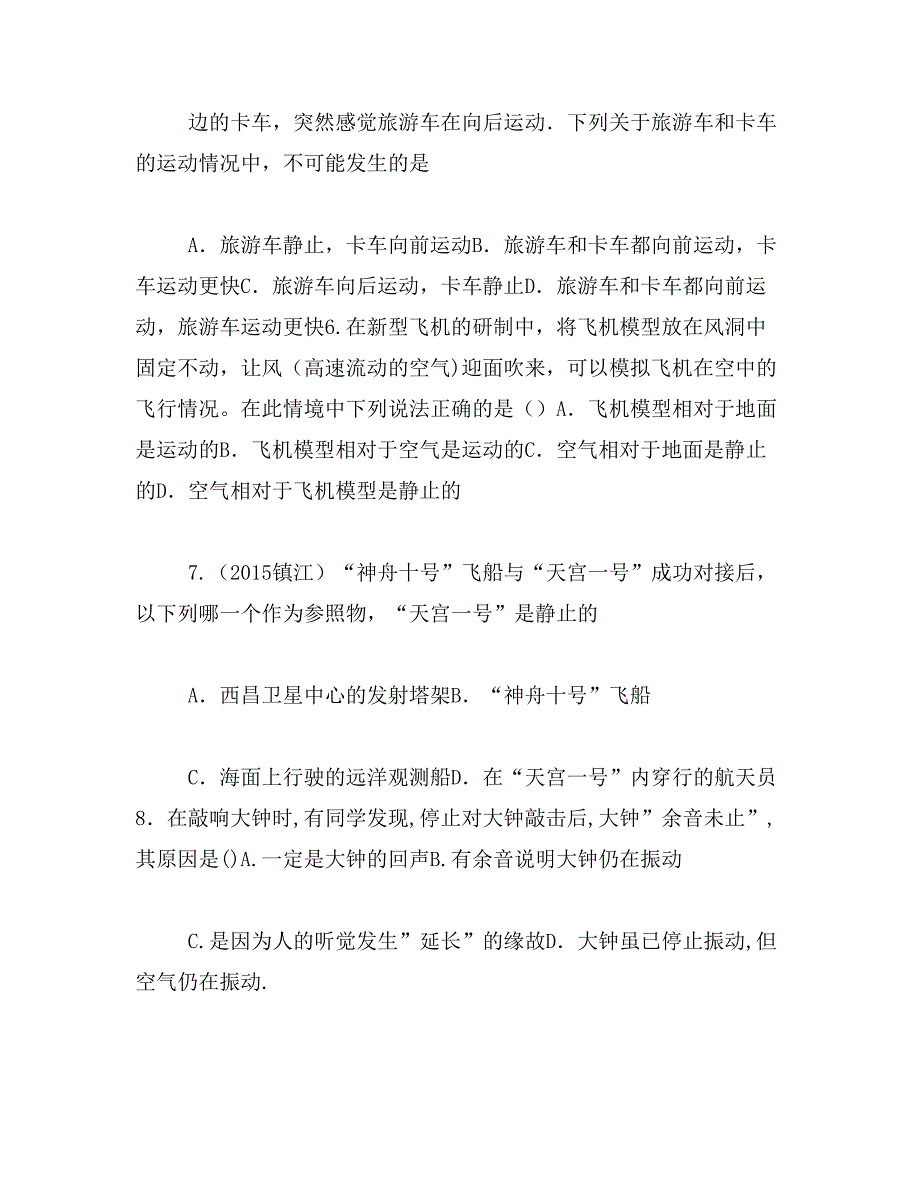 边的卡车，突然感觉旅游车在向后运动．下列关于旅游车和卡车的运动情况中，不可能发生的是

A．旅游车静止，卡车向前运动B．旅游车和卡车都向前运动，卡车运动更快C．旅游车向后运动，卡车静止D．旅游车和卡车都向前运动，旅游车运动更快6.在新型飞机的研制中，将飞机模型放在风洞中固定不动，让风（高速流动的空气)迎面吹来，可以模拟飞机在空中的飞行情况。在此情境中下列说法正确的是（）A．飞机模型相对于地面是运动的B．飞机模型相对于空气是运动的C．空气相对于地面是静止的D．空气相对于飞机模型是静止的

7．(2015镇江）“神舟十号”飞船与“天宫一号”成功对接后，以下列哪一个作为参照物，“天宫一号”是静止的

A．西昌卫星中心的发射塔架B．“神舟十号”飞船

C．海面上行驶的远洋观测船D．在“天宫一号”内穿行的航天员8．在敲响大钟时,有同学发现,停止对大钟敲击后,大钟”余音未止”，其原因是()A.一定是大钟的回声B.有余音说明大钟仍在振动

C.是因为人的听觉发生”延长”的缘故D．大钟虽已停止振动,但空气仍在振动.